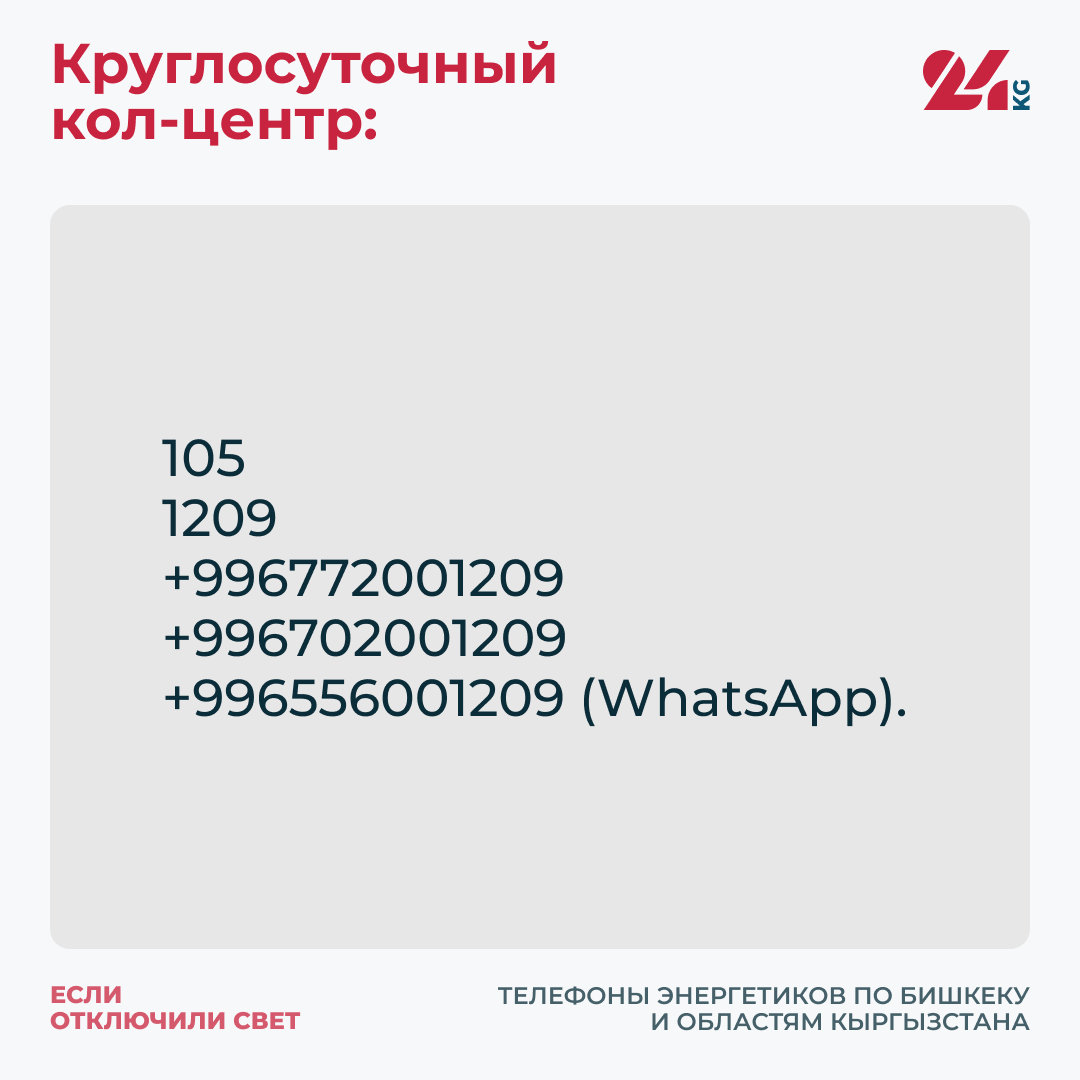 Круглосуточный кол-центр:

24 KG

105
1209
+996772001209
+996702001209
+996556001209 (WhatsApp).

ЕСЛИ ОТКЛЮЧИЛИ СВЕТ

ТЕЛЕФОНЫ ЭНЕРГЕТИКОВ ПО БИШКЕКУ И ОБЛАСТЯМ КЫРГЫЗСТАНА